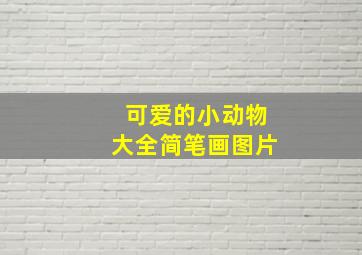 可爱的小动物
大全简笔画图片